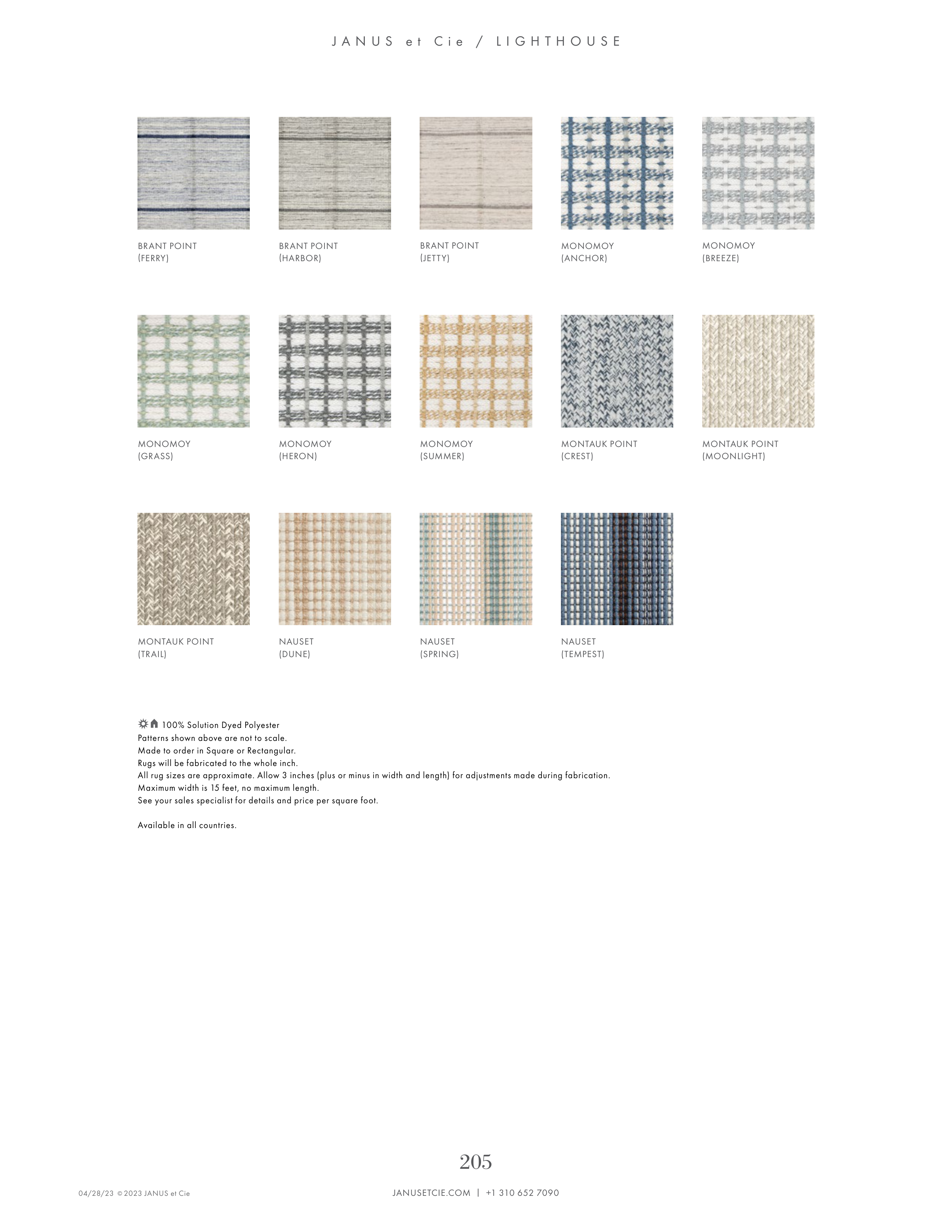 JANUS et Cie / LIGHTHOUSE

BRANT POINT (FERRY)

BRANT POINT (HARBOR)

BRANT POINT (JETTY)

MONOMOY (ANCHOR)

MONOMOY (BREEZE)

MONOMOY (GRASS)

MONOMOY (HERON)

MONOMOY (SUMMER)

MONTAUK POINT (CREST)

MONTAUK POINT (MOONLIGHT)

MONTAUK POINT (TRAIL)

NAUSET (DUNE)

NAUSET (SPRING)

NAUSET (TEMPEST)

100% Solution Dyed Polyester
Patterns shown above are not to scale.
Made to order in Square or Rectangular.
Rugs will be fabricated to the whole inch.
All rug sizes are approximate. Allow 3 inches (plus or minus in width and length) for adjustments made during fabrication.
Maximum width is 15 feet, no maximum length.
See your sales specialist for details and price per square foot.

Available in all countries.

205

04/28/23 © 2023 JANUS et Cie

JANUSETCIE.COM | +1 310 652 7090